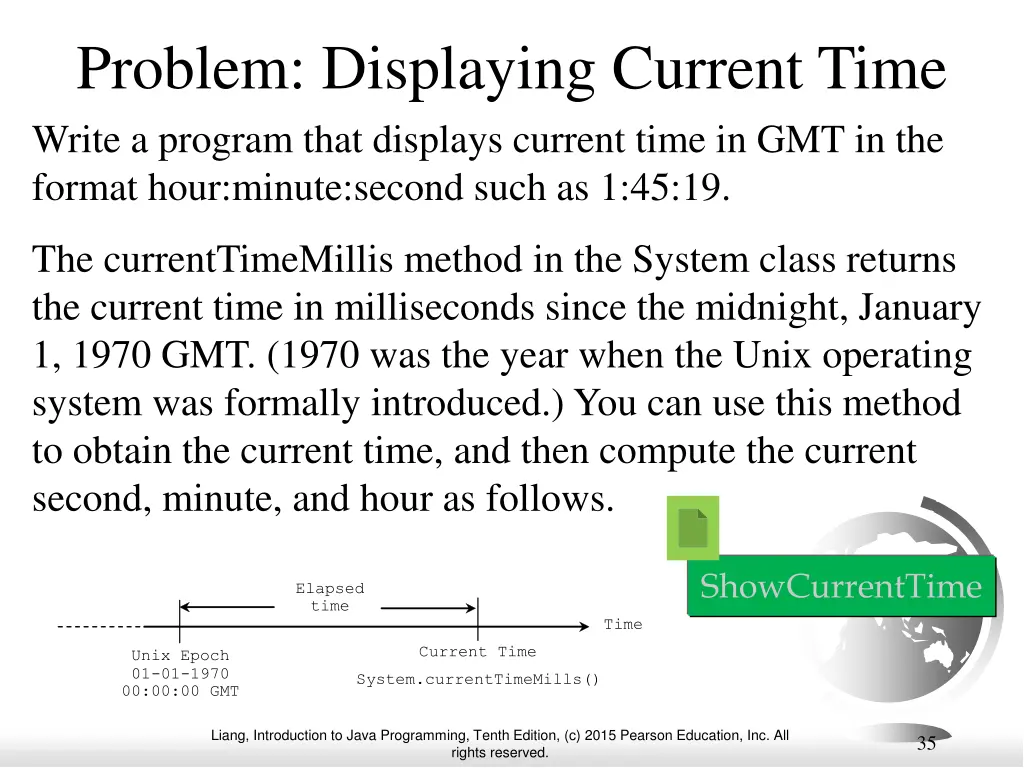 Problem: Displaying Current Time

Write a program that displays current time in GMT in the format hour:minute:second such as 1:45:19.

The currentTimeMillis method in the System class returns the current time in milliseconds since the midnight, January 1, 1970 GMT. (1970 was the year when the Unix operating system was formally introduced.) You can use this method to obtain the current time, and then compute the current second, minute, and hour as follows.

ShowCurrentTime

Elapsed time

Time

Unix Epoch
01-01-1970
00:00:00 GMT

Current Time

System.currentTimeMills()

Liang, Introduction to Java Programming, Tenth Edition, (c) 2015 Pearson Education, Inc. All rights reserved.

35